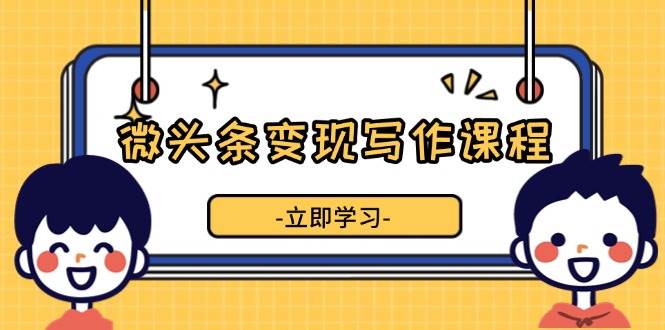 微头条变现写作课程

-立即学习-